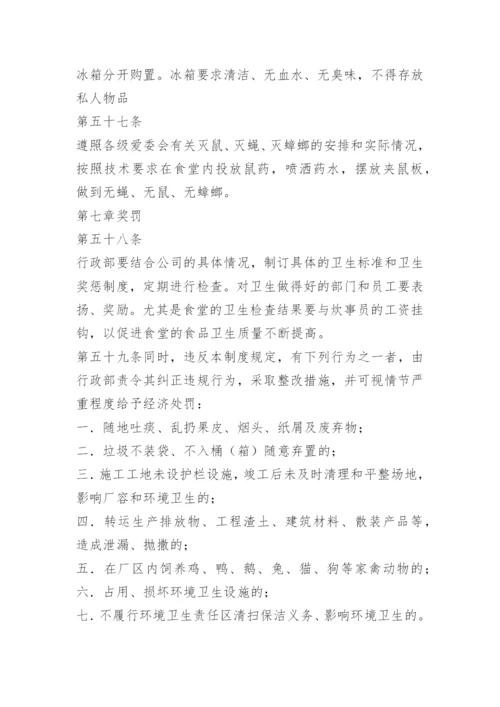 冰箱分开购置。冰箱要求清洁、无血水、无臭味，不得存放私人物品

第五十七条

遵照各级爱委会有关灭鼠、灭蝇、灭蟑螂的安排和实际情况，按照技术要求在食堂内投放鼠药，喷洒药水，摆放夹鼠板，做到无蝇、无鼠、无蟑螂。

第七章奖罚

第五十八条

行政部要结合公司的具体情况，制订具体的卫生标准和卫生奖惩制度，定期进行检查。对卫生做得好的部门和员工要表扬、奖励。尤其是食堂的卫生检查结果要与炊事员的工资挂钩，以促进食堂的食品卫生质量不断提高。

第五十九条同时，违反本制度规定，有下列行为之一者，由行政部责令其纠正违规行为，采取整改措施，并可视情节严重程度给予经济处罚：

一．随地吐痰、乱扔果皮、烟头、纸屑及废弃物；

二．垃圾不装袋、不入桶（箱）随意弃置的；

三．施工工地未设护栏设施，竣工后未及时清理和平整场地，影响厂容和环境卫生的；

四．转运生产排放物、工程渣土、建筑材料、散装产品等，造成泄漏、抛撒的；

五．在厂区内饲养鸡、鸭、鹅、兔、猫、狗等家禽动物的；

六．占用、损坏环境卫生设施的；

七．不履行环境卫生责任区清扫保洁义务、影响环境卫生的。